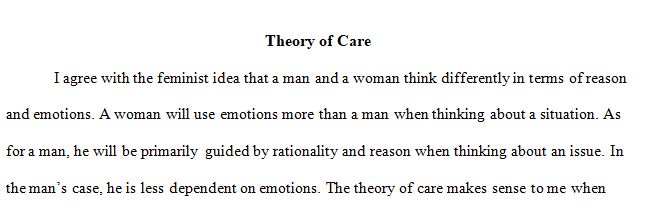 Theory of Care

I agree with the feminist idea that a man and a woman think differently in terms of reason and emotions. A woman will use emotions more than a man when thinking about a situation. As for a man, he will be primarily guided by rationality and reason when thinking about an issue. In the man's case, he is less dependent on emotions. The theory of care makes sense to me when